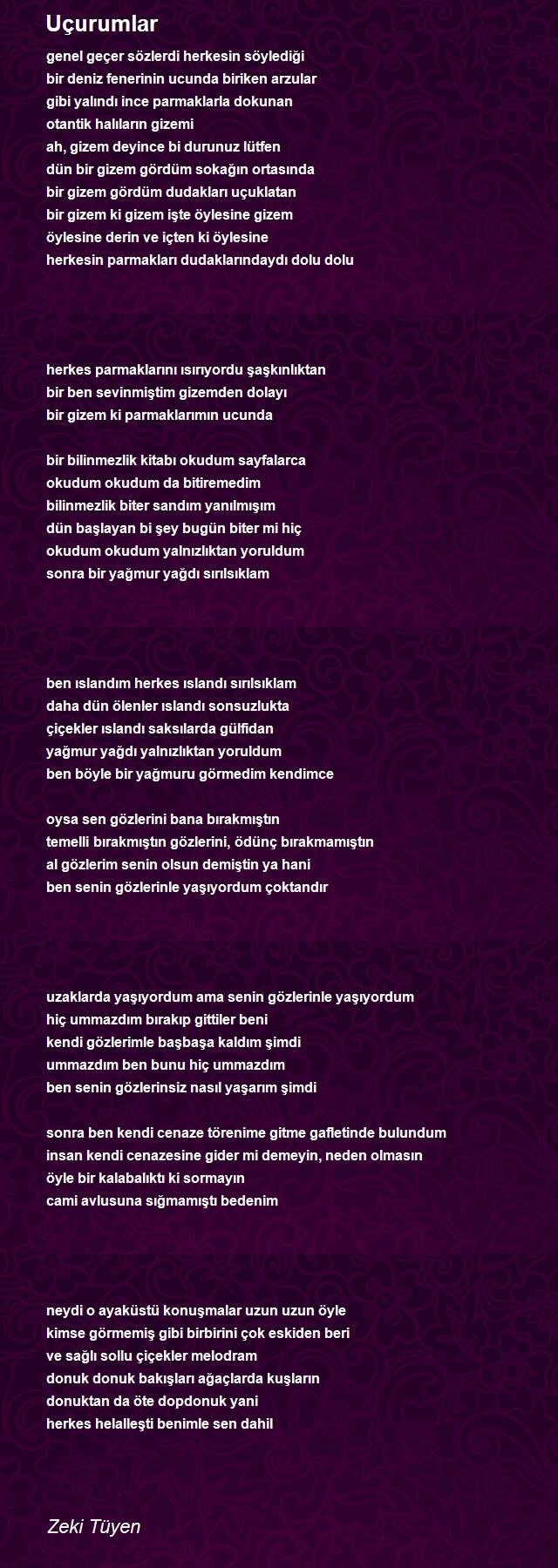 Uçurumlar

genel geçer sözlerdi herkesin söylediği
bir deniz fenerinin ucunda biriken arzular
gibi yalındı ince parmaklarla dokunan
otantik halıların gizemi
ah, gizem deyince bi durunuz lütfen
dün bir gizem gördüm sokağın ortasında
bir gizem gördüm dudakları uçuklatan
bir gizem ki gizem işte öylesine gizem
öylesine derin ve içten ki öylesine
herkesin parmakları dudaklarındaydı dolu dolu

herkes parmaklarını ısırıyordu şaşkınlıktan
bir ben sevinmiştim gizemden dolayı
bir gizem ki parmaklarımın ucunda

bir bilinmezlik kitabı okudum sayfalarca
okudum okudum da bitiremedim
bilinmezlik biter sandım yanılmışım
dün başlayan bi şey bugün biter mi hiç
okudum okudum yalnızlıktan yoruldum
sonra bir yağmur yağdı sırılsıklam

ben ıslandım herkes ıslandı sırılsıklam
daha dün ölenler ıslandı sonsuzlukta
çiçekler ıslandı saksılarda gülfidan
yağmur yağdı yalnızlıktan yoruldum
ben böyle bir yağmuru görmedim kendimce

oysa sen gözlerini bana bırakmıştın
temelli bırakmıştın gözlerini, ödünç bırakmamıştın
al gözlerim senin olsun demiştin ya hani
ben senin gözlerinle yaşıyordum çoktandır

uzaklarda yaşıyordum ama senin gözlerinle yaşıyordum
hiç ummazdım bırakıp gittiler beni
kendi gözlerimle başbaşa kaldım şimdi
ummazdım ben bunu hiç ummazdım
ben senin gözlerinsiz nasıl yaşarım şimdi

sonra ben kendi cenaze törenime gitme gafletinde bulundum
insan kendi cenazesine gider mi demeyin, neden olmasın
öyle bir kalabalıktı ki sormayın
cami avlusuna sığmamıştı bedenim

neydi o ayaküstü konuşmalar uzun uzun öyle
kimse görmemiş gibi birbirini çok eskiden beri
ve sağlı sollu çiçekler melodram
donuk donuk bakışları ağaçlarda kuşların
donuktan da öte dopdonuk yani
herkes helalleşti benimle sen dahil

Zeki Tüyen